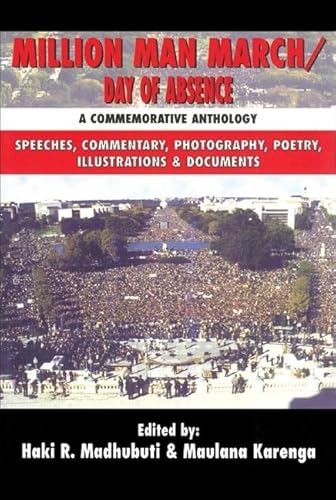 MILLION MAN MARCH/
DAY OF ABSENCE

A COMMEMORATIVE ANTHOLOGY

SPEECHES, COMMENTARY, PHOTOGRAPHY, POETRY, ILLUSTRATIONS & DOCUMENTS

Edited by:
Haki R. Madhubuti & Maulana Karenga